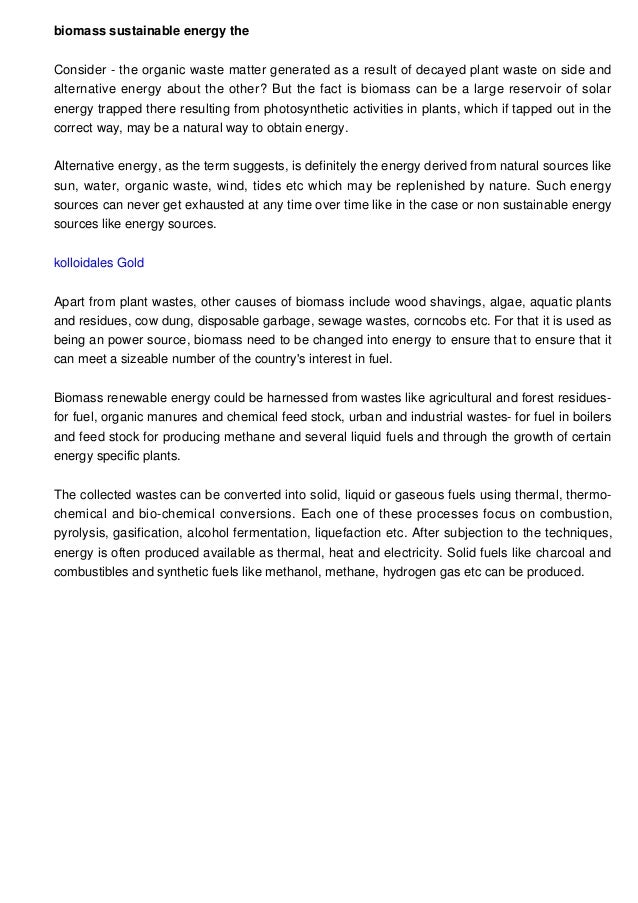 biomass sustainable energy the

Consider - the organic waste matter generated as a result of decayed plant waste on side and alternative energy about the other? But the fact is biomass can be a large reservoir of solar energy trapped there resulting from photosynthetic activities in plants, which if tapped out in the correct way, may be a natural way to obtain energy.

Alternative energy, as the term suggests, is definitely the energy derived from natural sources like sun, water, organic waste, wind, tides etc which may be replenished by nature. Such energy sources can never get exhausted at any time over time like in the case or non sustainable energy sources like energy sources.

kolloidales Gold

Apart from plant wastes, other causes of biomass include wood shavings, algae, aquatic plants and residues, cow dung, disposable garbage, sewage wastes, corncobs etc. For that it is used as being an power source, biomass need to be changed into energy to ensure that to ensure that it can meet a sizeable number of the country's interest in fuel.

Biomass renewable energy could be harnessed from wastes like agricultural and forest residues- for fuel, organic manures and chemical feed stock, urban and industrial wastes- for fuel in boilers and feed stock for producing methane and several liquid fuels and through the growth of certain energy specific plants.

The collected wastes can be converted into solid, liquid or gaseous fuels using thermal, thermo-chemical and bio-chemical conversions. Each one of these processes focus on combustion, pyrolysis, gasification, alcohol fermentation, liquefaction etc. After subjection to the techniques, energy is often produced available as thermal, heat and electricity. Solid fuels like charcoal and combustibles and synthetic fuels like methanol, methane, hydrogen gas etc can be produced.